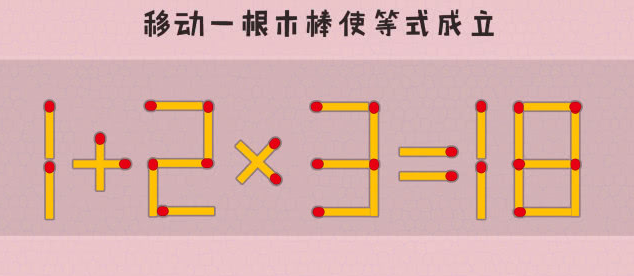 移动一根木棒使等式成立

$1+2\times3=18$